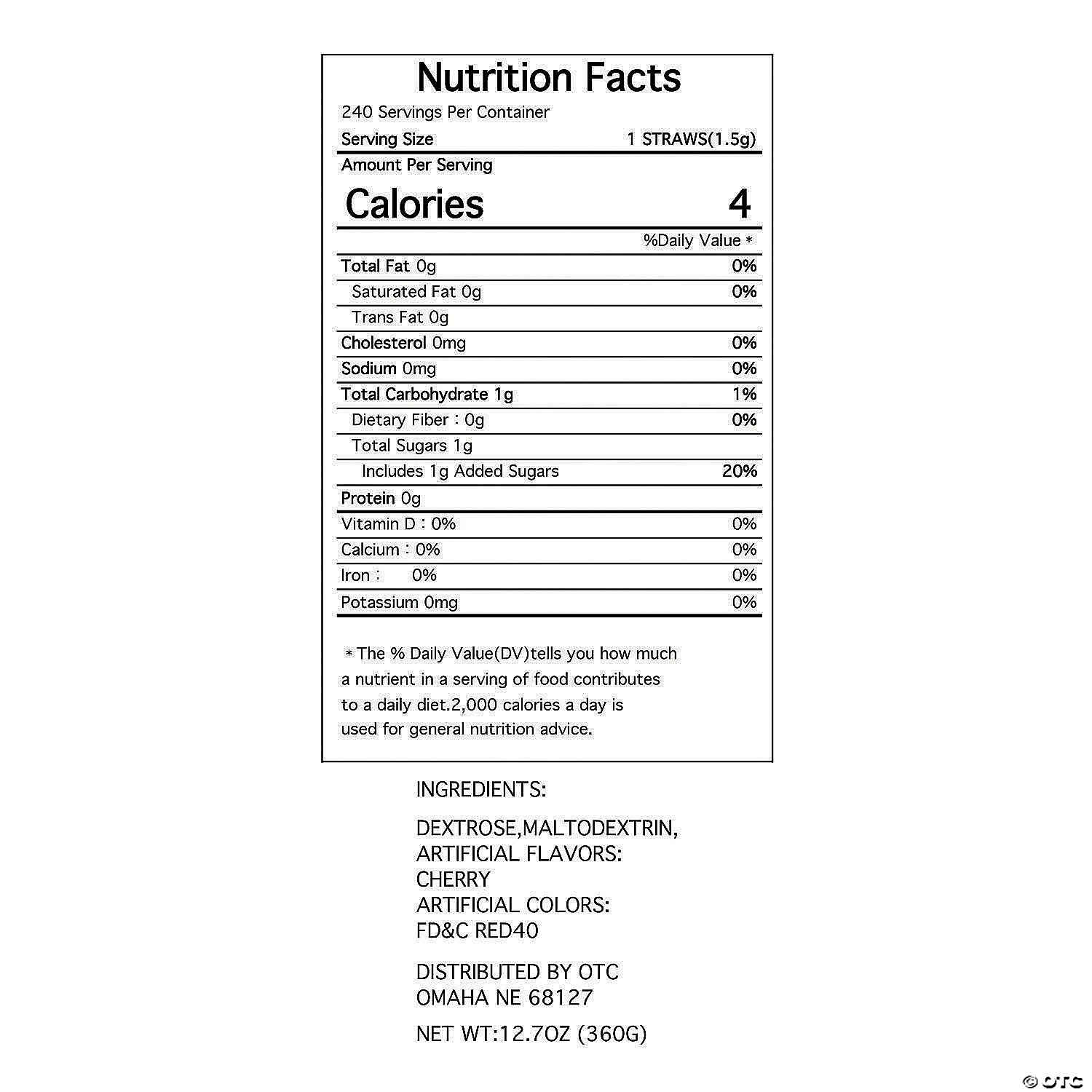 Nutrition Facts

240 Servings Per Container

Serving Size 1 STRAWS(1.5g)

Amount Per Serving

Calories 4

%Daily Value *

Total Fat 0g 0%

Saturated Fat 0g 0%

Trans Fat 0g

Cholesterol 0mg 0%

Sodium 0mg 0%

Total Carbohydrate 1g 1%

Dietary Fiber : 0g 0%

Total Sugars 1g

Includes 1g Added Sugars 20%

Protein 0g

Vitamin D : 0% 0%

Calcium : 0% 0%

Iron : 0% 0%

Potassium 0mg 0%

* The % Daily Value(DV)tells you how much a nutrient in a serving of food contributes to a daily diet.2,000 calories a day is used for general nutrition advice.

INGREDIENTS:

DEXTROSE,MALTODEXTRIN,
ARTIFICIAL FLAVORS:
CHERRY
ARTIFICIAL COLORS:
FD&C RED40

DISTRIBUTED BY OTC
OMAHA NE 68127

NET WT:12.7OZ (360G)

© OTC